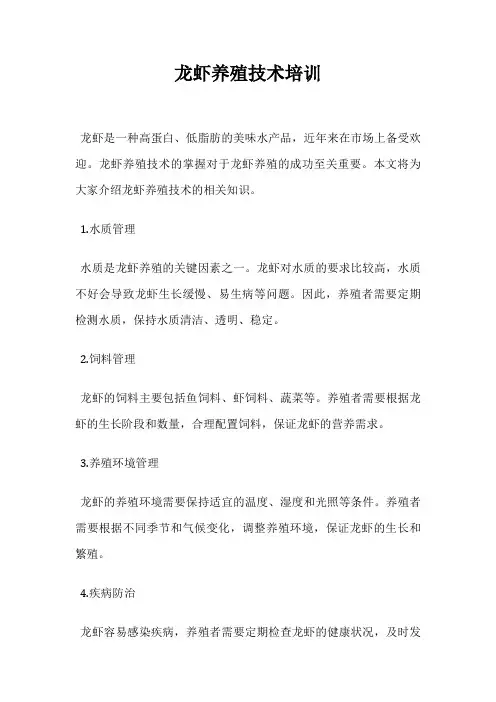 龙虾养殖技术培训

龙虾是一种高蛋白、低脂肪的美味水产品，近年来在市场上备受欢迎。龙虾养殖技术的掌握对于龙虾养殖的成功至关重要。本文将为大家介绍龙虾养殖技术的相关知识。

1.水质管理

水质是龙虾养殖的关键因素之一。龙虾对水质的要求比较高，水质不好会导致龙虾生长缓慢、易生病等问题。因此，养殖者需要定期检测水质，保持水质清洁、透明、稳定。

2.饲料管理

龙虾的饲料主要包括鱼饲料、虾饲料、蔬菜等。养殖者需要根据龙虾的生长阶段和数量，合理配置饲料，保证龙虾的营养需求。

3.养殖环境管理

龙虾的养殖环境需要保持适宜的温度、湿度和光照等条件。养殖者需要根据不同季节和气候变化，调整养殖环境，保证龙虾的生长和繁殖。

4.疾病防治

龙虾容易感染疾病，养殖者需要定期检查龙虾的健康状况，及时发